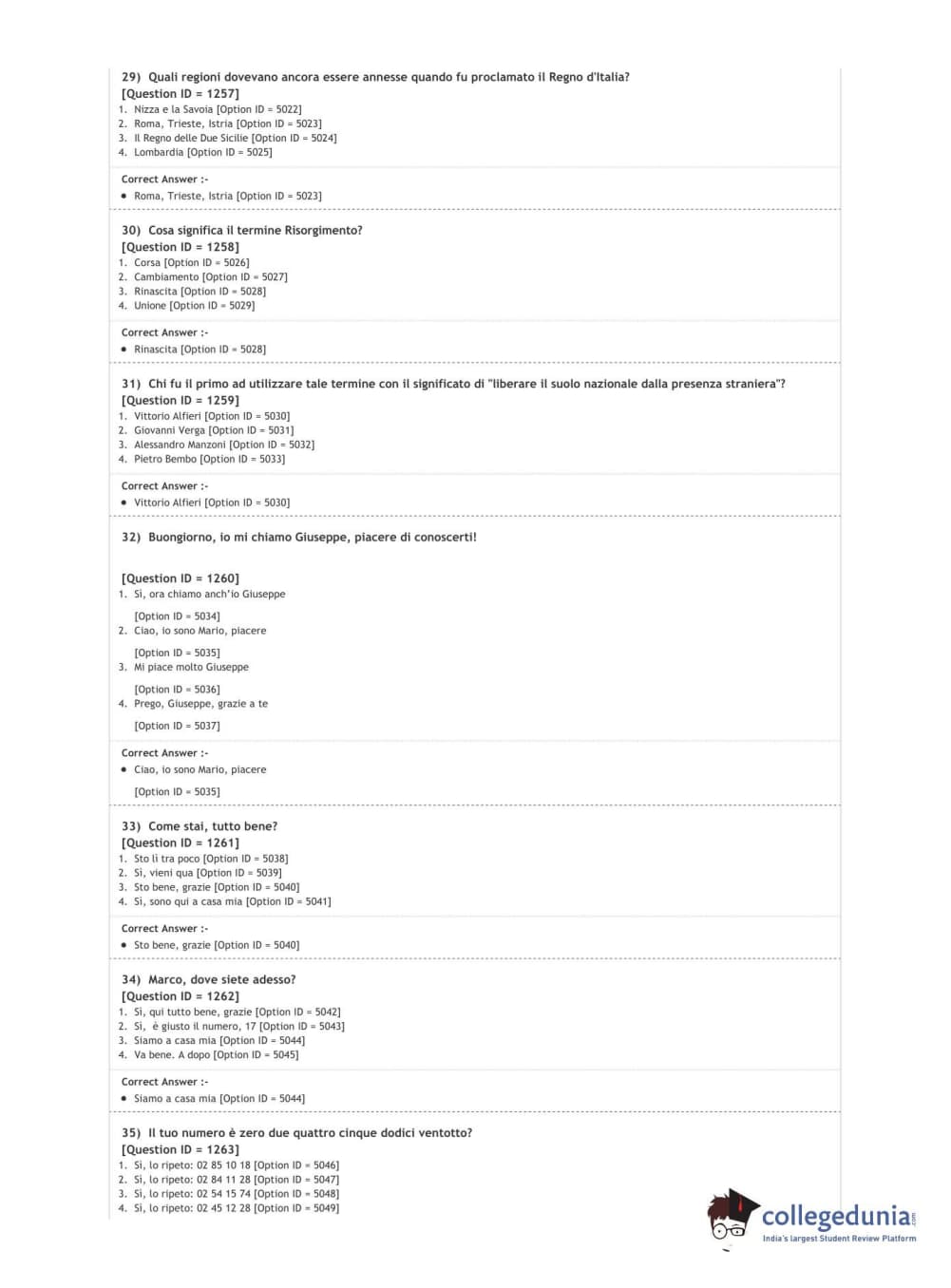 29) Quali regioni dovevano ancora essere annesse quando fu proclamato il Regno d'Italia?
[Question ID = 1257]
1. Nizza e la Savoia [Option ID = 5022]
2. Roma, Trieste, Istria [Option ID = 5023]
3. Il Regno delle Due Sicilie [Option ID = 5024]
4. Lombardia [Option ID = 5025]

Correct Answer :-
• Roma, Trieste, Istria [Option ID = 5023]

30) Cosa significa il termine Risorgimento?
[Question ID = 1258]
1. Corsa [Option ID = 5026]
2. Cambiamento [Option ID = 5027]
3. Rinascita [Option ID = 5028]
4. Unione [Option ID = 5029]

Correct Answer :-
• Rinascita [Option ID = 5028]

31) Chi fu il primo ad utilizzare tale termine con il significato di "liberare il suolo nazionale dalla presenza straniera"?
[Question ID = 1259]
1. Vittorio Alfieri [Option ID = 5030]
2. Giovanni Verga [Option ID = 5031]
3. Alessandro Manzoni [Option ID = 5032]
4. Pietro Bembo [Option ID = 5033]

Correct Answer :-
• Vittorio Alfieri [Option ID = 5030]

32) Buongiorno, io mi chiamo Giuseppe, piacere di conoscerti!

[Question ID = 1260]
1. Sì, ora chiamo anch'io Giuseppe

[Option ID = 5034]
2. Ciao, io sono Mario, piacere

[Option ID = 5035]
3. Mi piace molto Giuseppe

[Option ID = 5036]
4. Prego, Giuseppe, grazie a te

[Option ID = 5037]

Correct Answer :-
• Ciao, io sono Mario, piacere

[Option ID = 5035]

33) Come stai, tutto bene?
[Question ID = 1261]
1. Sto lì tra poco [Option ID = 5038]
2. Sì, vieni qua [Option ID = 5039]
3. Sto bene, grazie [Option ID = 5040]
4. Sì, sono qui a casa mia [Option ID = 5041]

Correct Answer :-
• Sto bene, grazie [Option ID = 5040]

34) Marco, dove siete adesso?
[Question ID = 1262]
1. Sì, qui tutto bene, grazie [Option ID = 5042]
2. Sì, è giusto il numero, 17 [Option ID = 5043]
3. Siamo a casa mia [Option ID = 5044]
4. Va bene. A dopo [Option ID = 5045]

Correct Answer :-
• Siamo a casa mia [Option ID = 5044]

35) Il tuo numero è zero due quattro cinque dodici ventotto?
[Question ID = 1263]
1. Sì, lo ripeto: 02 85 10 18 [Option ID = 5046]
2. Sì, lo ripeto: 02 84 11 28 [Option ID = 5047]
3. Sì, lo ripeto: 02 54 15 74 [Option ID = 5048]
4. Sì, lo ripeto: 02 45 12 28 [Option ID = 5049]

collegedunia.com
India's largest Student Review Platform